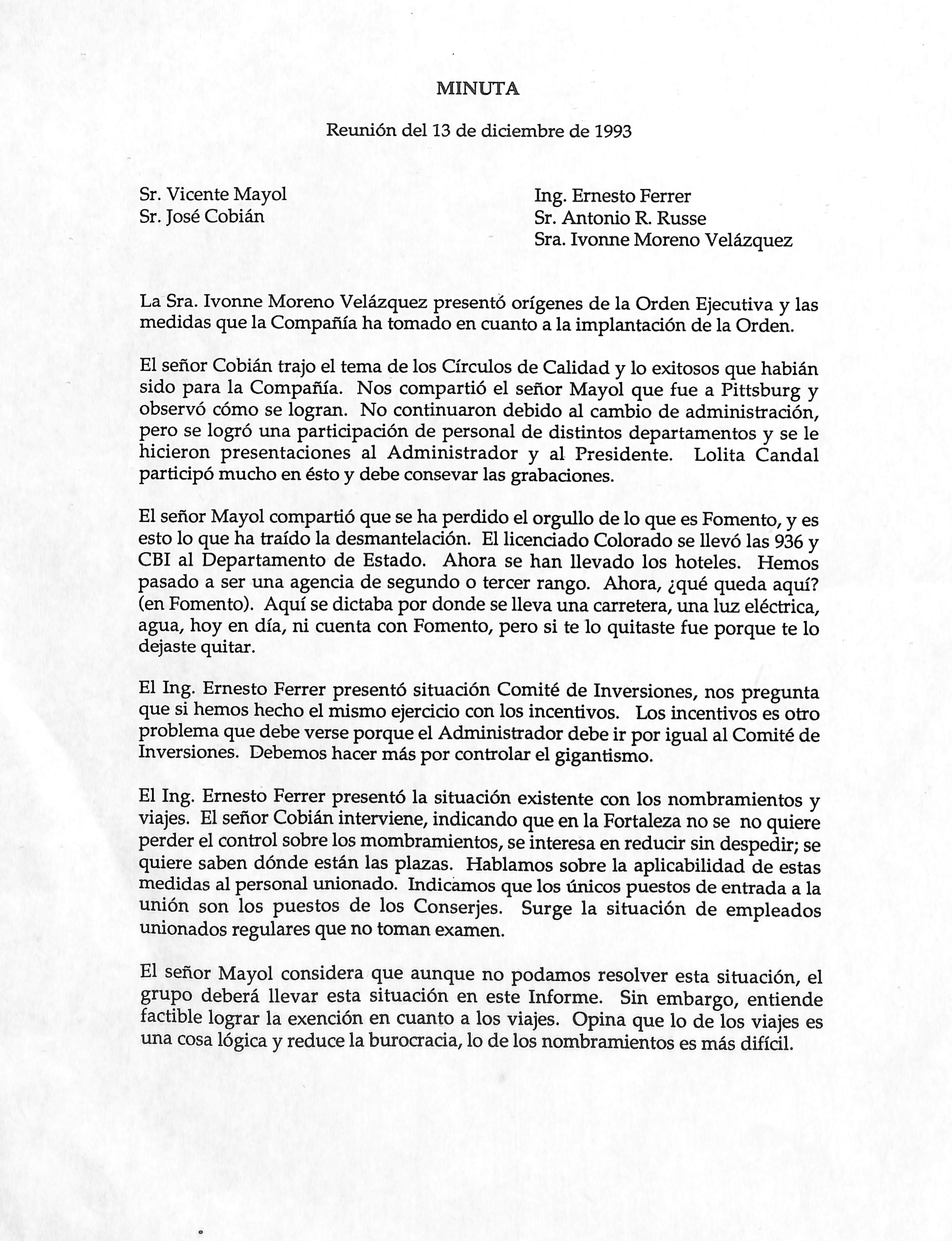 MINUTA

Reunión del 13 de diciembre de 1993

Sr. Vicente Mayol
Sr. José Cobián

Ing. Ernesto Ferrer
Sr. Antonio R. Russe
Sra. Ivonne Moreno Velázquez

La Sra. Ivonne Moreno Velázquez presentó orígenes de la Orden Ejecutiva y las medidas que la Compañía ha tomado en cuanto a la implantación de la Orden.

El señor Cobián trajo el tema de los Círculos de Calidad y lo exitosos que habián sido para la Compañía. Nos compartió el señor Mayol que fue a Pittsburg y observó cómo se logran. No continuaron debido al cambio de administración, pero se logró una participación de personal de distintos departamentos y se le hicieron presentaciones al Administrador y al Presidente. Lolita Candal participó mucho en ésto y debe consevar las grabaciones.

El señor Mayol compartió que se ha perdido el orgullo de lo que es Fomento, y es esto lo que ha traído la desmantelación. El licenciado Colorado se llevó las 936 y CBI al Departamento de Estado. Ahora se han llevado los hoteles. Hemos pasado a ser una agencia de segundo o tercer rango. Ahora, ¿qué queda aquí? (en Fomento). Aquí se dictaba por donde se lleva una carretera, una luz eléctrica, agua, hoy en día, ni cuenta con Fomento, pero si te lo quitaste fue porque te lo dejaste quitar.

El Ing. Ernesto Ferrer presentó situación Comité de Inversiones, nos pregunta que si hemos hecho el mismo ejercicio con los incentivos. Los incentivos es otro problema que debe verse porque el Administrador debe ir por igual al Comité de Inversiones. Debemos hacer más por controlar el gigantismo.

El Ing. Ernesto Ferrer presentó la situación existente con los nombramientos y viajes. El señor Cobián interviene, indicando que en la Fortaleza no se no quiere perder el control sobre los mombramientos, se interesa en reducir sin despedir; se quiere saben dónde están las plazas. Hablamos sobre la aplicabilidad de estas medidas al personal unionado. Indicamos que los únicos puestos de entrada a la unión son los puestos de los Conserjes. Surge la situación de empleados unionados regulares que no toman examen.

El señor Mayol considera que aunque no podamos resolver esta situación, el grupo deberá llevar esta situación en este Informe. Sin embargo, entiende factible lograr la exención en cuanto a los viajes. Opina que lo de los viajes es una cosa lógica y reduce la burocracia, lo de los nombramientos es más difícil.